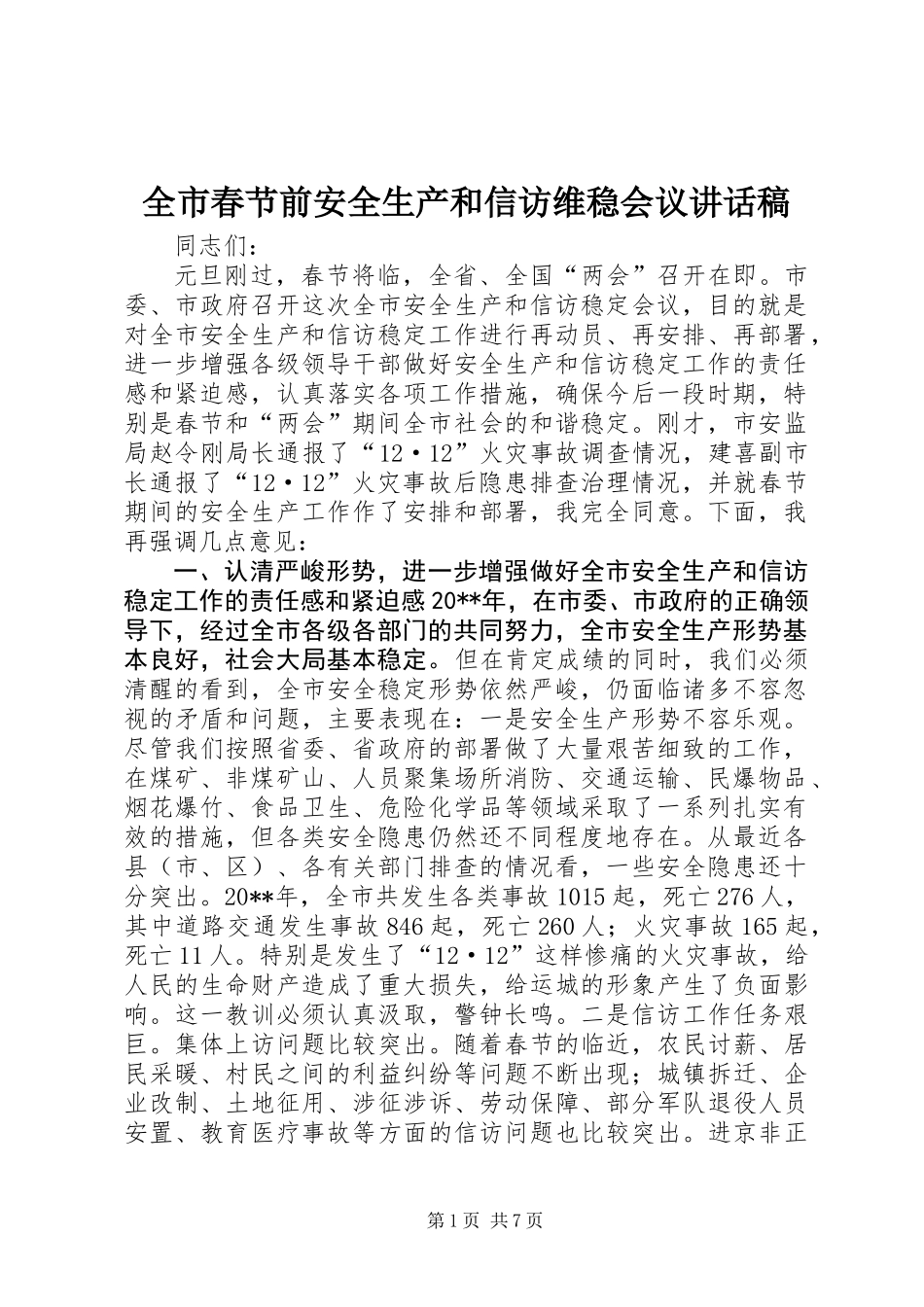 全市春节前安全生产和信访维稳会议讲话稿

同志们：

元旦刚过，春节将临，全省、全国“两会”召开在即。市委、市政府召开这次全市安全生产和信访稳定会议，目的就是对全市安全生产和信访稳定工作进行再动员、再安排、再部署，进一步增强各级领导干部做好安全生产和信访稳定工作的责任感和紧迫感，认真落实各项工作措施，确保今后一段时期，特别是春节和“两会”期间全市社会的和谐稳定。刚才，市安监局赵令刚局长通报了“12·12”火灾事故调查情况，建喜副市长通报了“12·12”火灾事故后隐患排查治理情况，并就春节期间的安全生产工作作了安排和部署，我完全同意。下面，我再强调几点意见：

一、认清严峻形势，进一步增强做好全市安全生产和信访稳定工作的责任感和紧迫感20**年，在市委、市政府的正确领导下，经过全市各级各部门的共同努力，全市安全生产形势基本良好，社会大局基本稳定。但在肯定成绩的同时，我们必须清醒的看到，全市安全稳定形势依然严峻，仍面临诸多不容忽视的矛盾和问题，主要表现在：一是安全生产形势不容乐观。尽管我们按照省委、省政府的部署做了大量艰苦细致的工作，在煤矿、非煤矿山、人员聚集场所消防、交通运输、民爆物品、烟花爆竹、食品卫生、危险化学品等领域采取了一系列扎实有效的措施，但各类安全隐患仍然还不同程度地存在。从最近各县（市、区）、各有关部门排查的情况看，一些安全隐患还十分突出。20**年，全市共发生各类事故1015起，死亡276人，其中道路交通发生事故846起，死亡260人；火灾事故165起，死亡11人。特别是发生了“12·12”这样惨痛的火灾事故，给人民的生命财产造成了重大损失，给运城的形象产生了负面影响。这一教训必须认真汲取，警钟长鸣。二是信访工作任务艰巨。集体上访问题比较突出。随着春节的临近，农民讨薪、居民采暖、村民之间的利益纠纷等问题不断出现；城镇拆迁、企业改制、土地征用、涉征涉诉、劳动保障、部分军队退役人员安置、教育医疗事故等方面的信访问题也比较突出。进京非正

第1页 共7页